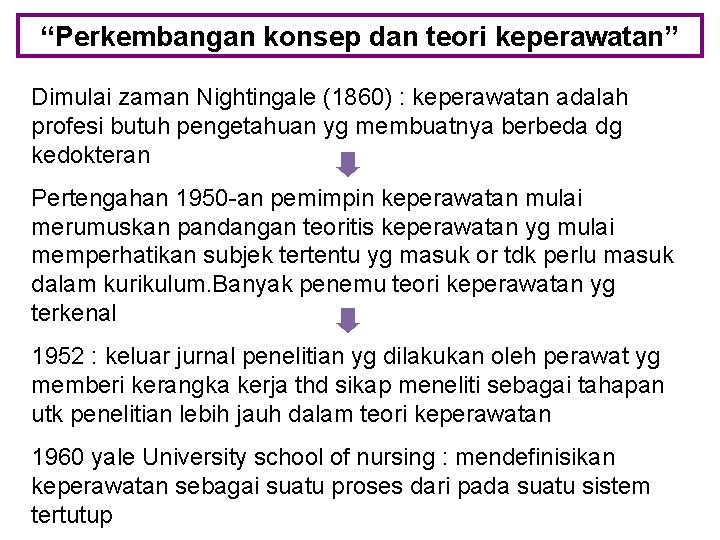 "Perkembangan konsep dan teori keperawatan"

Dimulai zaman Nightingale (1860) : keperawatan adalah profesi butuh pengetahuan yg membuatnya berbeda dg kedokteran

Pertengahan 1950-an pemimpin keperawatan mulai merumuskan pandangan teoritis keperawatan yg mulai memperhatikan subjek tertentu yg masuk or tdk perlu masuk dalam kurikulum.Banyak penemu teori keperawatan yg terkenal

1952 : keluar jurnal penelitian yg dilakukan oleh perawat yg memberi kerangka kerja thd sikap meneliti sebagai tahapan utk penelitian lebih jauh dalam teori keperawatan

1960 yale University school of nursing : mendefinisikan keperawatan sebagai suatu proses dari pada suatu sistem tertutup